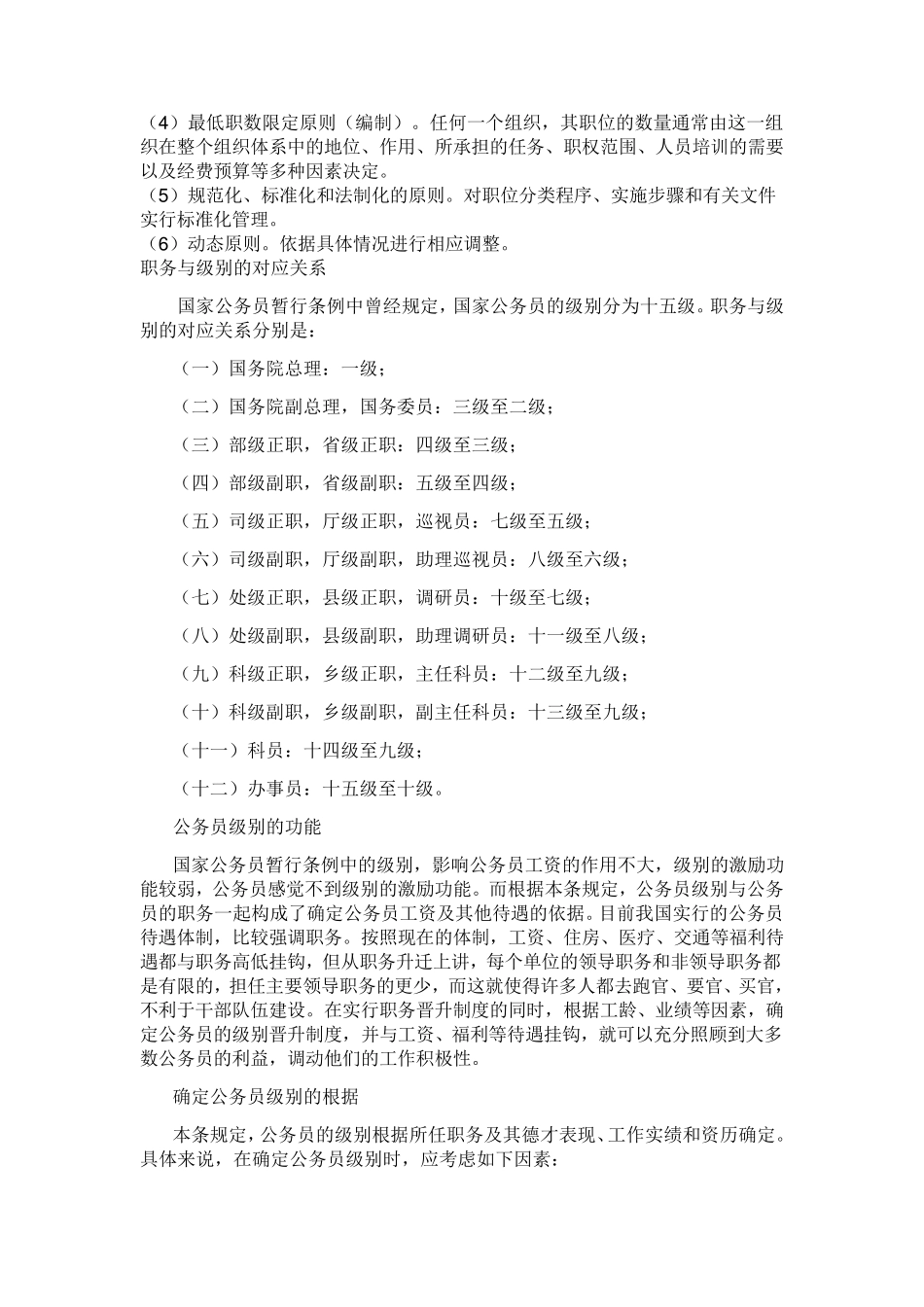 （4）最低职数限定原则（编制）。任何一个组织，其职位的数量通常由这一组织在整个组织体系中的地位、作用、所承担的任务、职权范围、人员培训的需要以及经费预算等多种因素决定。
（5）规范化、标准化和法制化的原则。对职位分类程序、实施步骤和有关文件实行标准化管理。
（6）动态原则。依据具体情况进行相应调整。
职务与级别的对应关系

国家公务员暂行条例中曾经规定，国家公务员的级别分为十五级。职务与级别的对应关系分别是：

（一）国务院总理：一级；

（二）国务院副总理，国务委员：三级至二级；

（三）部级正职，省级正职：四级至三级；

（四）部级副职，省级副职：五级至四级；

（五）司级正职，厅级正职，巡视员：七级至五级；

（六）司级副职，厅级副职，助理巡视员：八级至六级；

（七）处级正职，县级正职，调研员：十级至七级；

（八）处级副职，县级副职，助理调研员：十一级至八级；

（九）科级正职，乡级正职，主任科员：十二级至九级；

（十）科级副职，乡级副职，副主任科员：十三级至九级；

（十一）科员：十四级至九级；

（十二）办事员：十五级至十级。

公务员级别的功能

国家公务员暂行条例中的级别，影响公务员工资的作用不大，级别的激励功能较弱，公务员感觉不到级别的激励功能。而根据本条规定，公务员级别与公务员的职务一起构成了确定公务员工资及其他待遇的依据。目前我国实行的公务员待遇体制，比较强调职务。按照现在的体制，工资、住房、医疗、交通等福利待遇都与职务高低挂钩，但从职务升迁上讲，每个单位的领导职务和非领导职务都是有限的，担任主要领导职务的更少，而这就使得许多人都去跑官、要官、买官，不利于干部队伍建设。在实行职务晋升制度的同时，根据工龄、业绩等因素，确定公务员的级别晋升制度，并与工资、福利等待遇挂钩，就可以充分照顾到大多数公务员的利益，调动他们的工作积极性。

确定公务员级别的根据

本条规定，公务员的级别根据所任职务及其德才表现、工作实绩和资历确定。具体来说，在确定公务员级别时，应考虑如下因素：